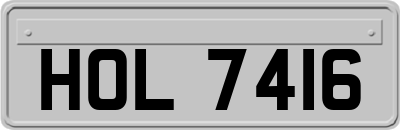 HOL 7416